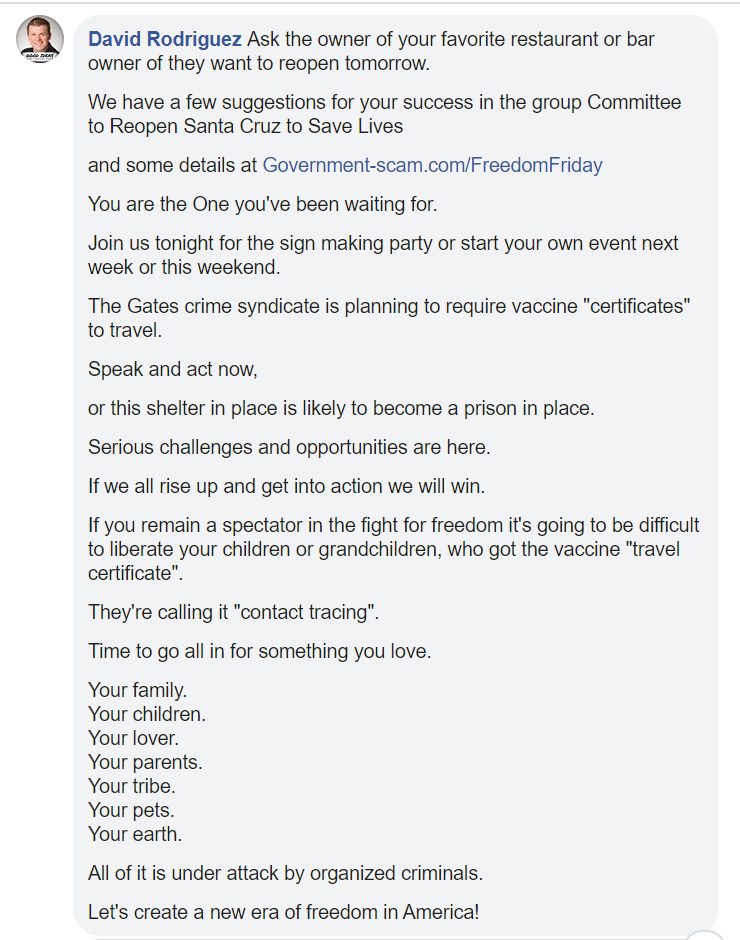 David Rodriguez Ask the owner of your favorite restaurant or bar owner of they want to reopen tomorrow.

We have a few suggestions for your success in the group Committee to Reopen Santa Cruz to Save Lives

and some details at Government-scam.com/FreedomFriday

You are the One you've been waiting for.

Join us tonight for the sign making party or start your own event next week or this weekend.

The Gates crime syndicate is planning to require vaccine "certificates" to travel.

Speak and act now,

or this shelter in place is likely to become a prison in place.

Serious challenges and opportunities are here.

If we all rise up and get into action we will win.

If you remain a spectator in the fight for freedom it's going to be difficult to liberate your children or grandchildren, who got the vaccine "travel certificate".

They're calling it "contact tracing".

Time to go all in for something you love.

Your family.
Your children.
Your lover.
Your parents.
Your tribe.
Your pets.
Your earth.

All of it is under attack by organized criminals.

Let's create a new era of freedom in America!